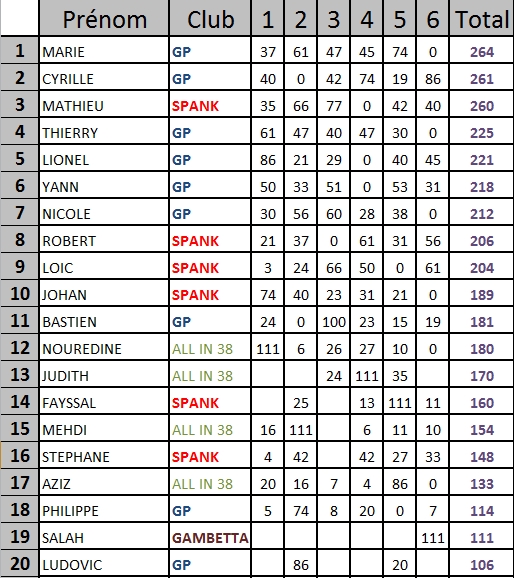 | | Prénom | Club | 1 | 2 | 3 | 4 | 5 | 6 | Total |
|---|---|---|---|---|---|---|---|---|---|
| 1 | MARIE | GP | 37 | 61 | 47 | 45 | 74 | 0 | 264 |
| 2 | CYRILLE | GP | 40 | 0 | 42 | 74 | 19 | 86 | 261 |
| 3 | MATHIEU | SPANK | 35 | 66 | 77 | 0 | 42 | 40 | 260 |
| 4 | THIERRY | GP | 61 | 47 | 40 | 47 | 30 | 0 | 225 |
| 5 | LIONEL | GP | 86 | 21 | 29 | 0 | 40 | 45 | 221 |
| 6 | YANN | GP | 50 | 33 | 51 | 0 | 53 | 31 | 218 |
| 7 | NICOLE | GP | 30 | 56 | 60 | 28 | 38 | 0 | 212 |
| 8 | ROBERT | SPANK | 21 | 37 | 0 | 61 | 31 | 56 | 206 |
| 9 | LOIC | SPANK | 3 | 24 | 66 | 50 | 0 | 61 | 204 |
| 10 | JOHAN | SPANK | 74 | 40 | 23 | 31 | 21 | 0 | 189 |
| 11 | BASTIEN | GP | 24 | 0 | 100 | 23 | 15 | 19 | 181 |
| 12 | NOUREDINE | ALL IN 38 | 111 | 6 | 26 | 27 | 10 | 0 | 180 |
| 13 | JUDITH | ALL IN 38 | | | 24 | 111 | 35 | | 170 |
| 14 | FAYSSAL | SPANK | | 25 | | 13 | 111 | 11 | 160 |
| 15 | MEHDI | ALL IN 38 | 16 | 111 | | 6 | 11 | 10 | 154 |
| 16 | STEPHANE | SPANK | 4 | 42 | | 42 | 27 | 33 | 148 |
| 17 | AZIZ | ALL IN 38 | 20 | 16 | 7 | 4 | 86 | 0 | 133 |
| 18 | PHILIPPE | GP | 5 | 74 | 8 | 20 | 0 | 7 | 114 |
| 19 | SALAH | GAMBETTA | | | | | | 111 | 111 |
| 20 | LUDOVIC | GP | | 86 | | | 20 | | 106 |